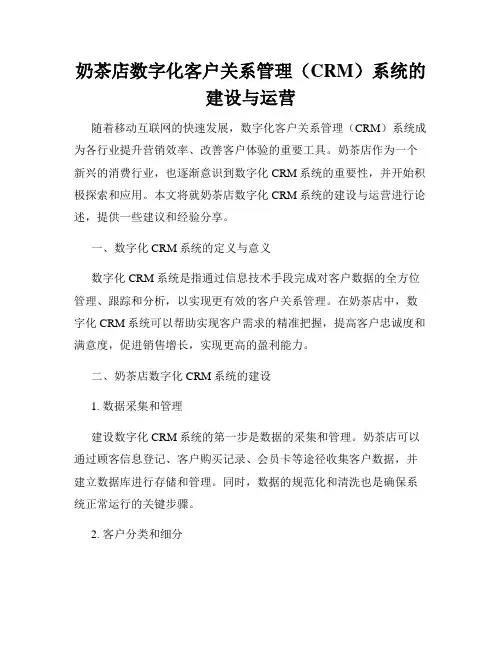 奶茶店数字化客户关系管理（CRM）系统的建设与运营

随着移动互联网的快速发展，数字化客户关系管理（CRM）系统成为各行业提升营销效率、改善客户体验的重要工具。奶茶店作为一个新兴的消费行业，也逐渐意识到数字化 CRM 系统的重要性，并开始积极探索和应用。本文将就奶茶店数字化 CRM 系统的建设与运营进行论述，提供一些建议和经验分享。

一、数字化 CRM 系统的定义与意义

数字化 CRM 系统是指通过信息技术手段完成对客户数据的全方位管理、跟踪和分析，以实现更有效的客户关系管理。在奶茶店中，数字化 CRM 系统可以帮助实现客户需求的精准把握，提高客户忠诚度和满意度，促进销售增长，实现更高的盈利能力。

二、奶茶店数字化 CRM 系统的建设

1. 数据采集和管理

建设数字化 CRM 系统的第一步是数据的采集和管理。奶茶店可以通过顾客信息登记、客户购买记录、会员卡等途径收集客户数据，并建立数据库进行存储和管理。同时，数据的规范化和清洗也是确保系统正常运行的关键步骤。

2. 客户分类和细分